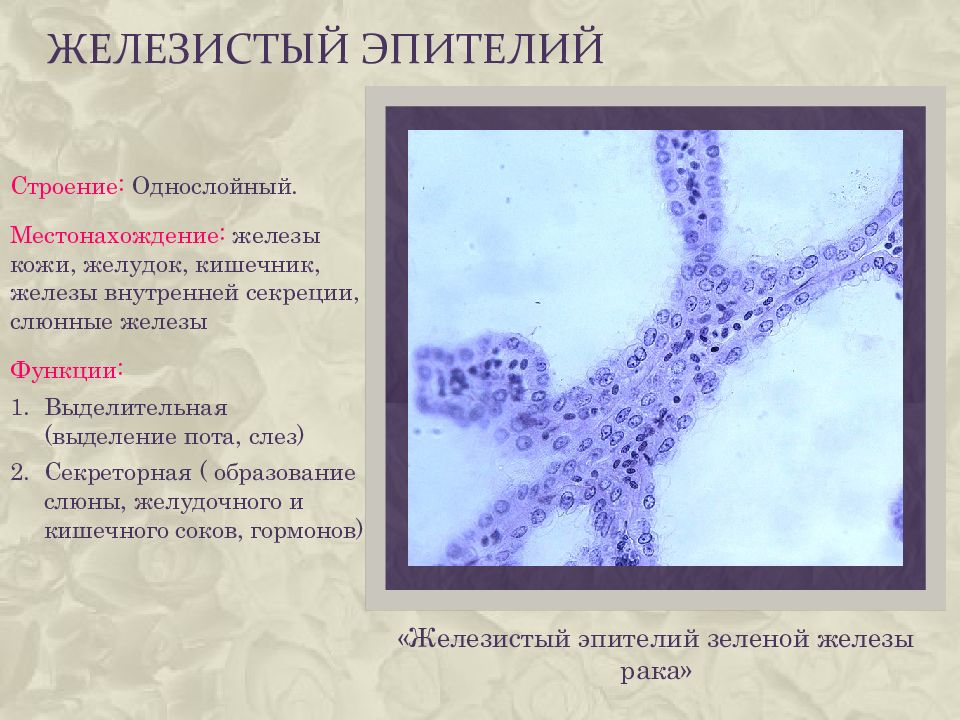 ЖЕЛЕЗИСТЫЙ ЭПИТЕЛИЙ

Строение: Однослойный.

Местонахождение: железы кожи, желудок, кишечник, железы внутренней секреции, слюнные железы

Функции:

1. Выделительная (выделение пота, слез)
2. Секреторная ( образование слюны, желудочного и кишечного соков, гормонов)

«Железистый эпителий зеленой железы рака»